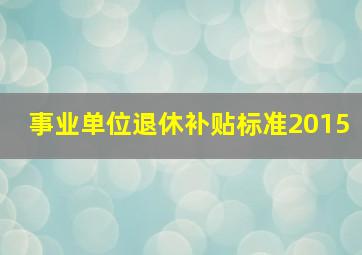 事业单位退休补贴标准2015